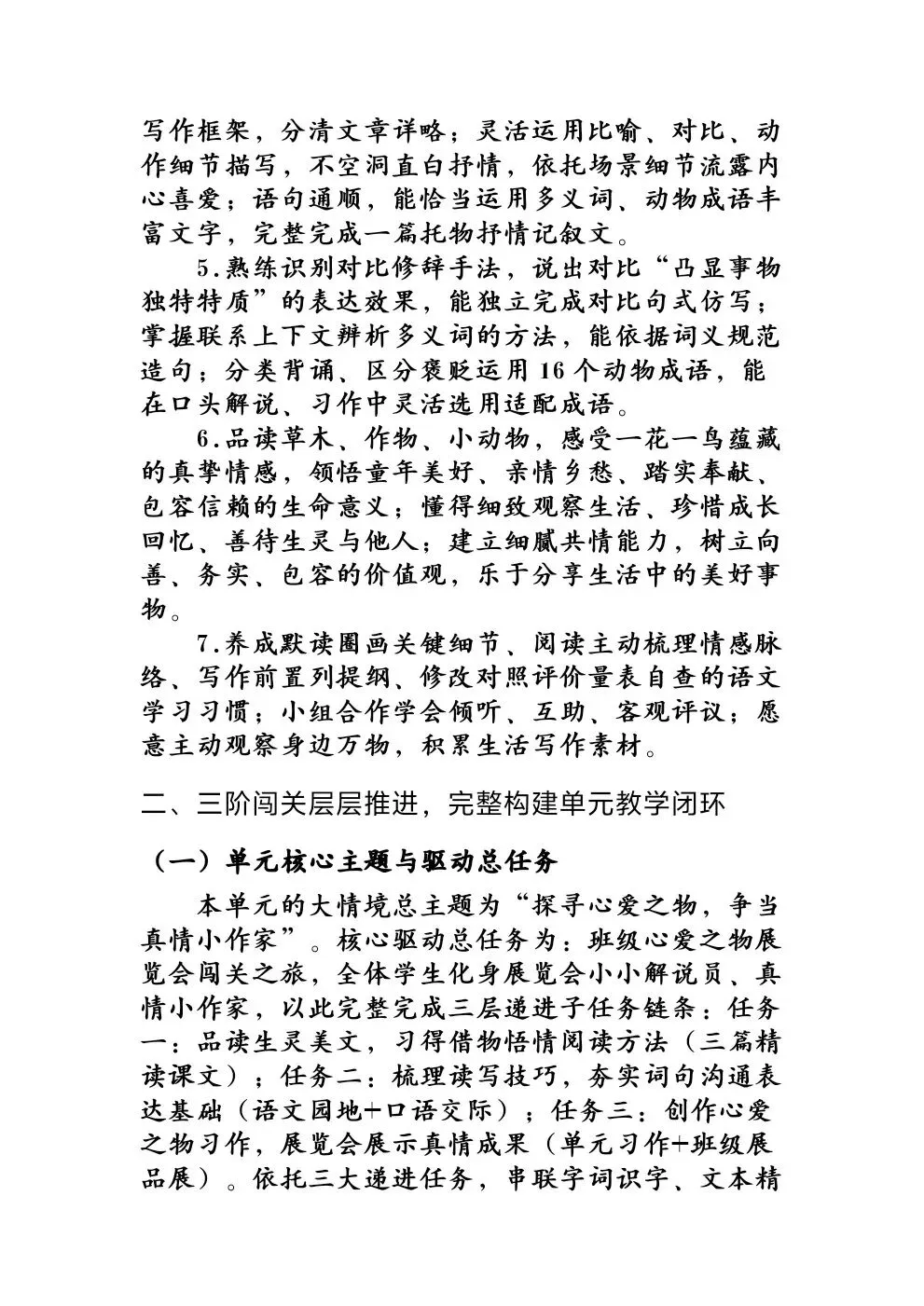 写作框架，分清文章详略；灵活运用比喻、对比、动作细节描写，不空洞直白抒情，依托场景细节流露内心喜爱；语句通顺，能恰当运用多义词、动物成语丰富文字，完整完成一篇托物抒情记叙文。

5.熟练识别对比修辞手法，说出对比“凸显事物独特特质”的表达效果，能独立完成对比句式仿写；掌握联系上下文辨析多义词的方法，能依据词义规范造句；分类背诵、区分褒贬运用16个动物成语，能在口头解说、习作中灵活选用适配成语。

6.品读草木、作物、小动物，感受一花一鸟蕴藏的真挚情感，领悟童年美好、亲情乡愁、踏实奉献、包容信赖的生命意义；懂得细致观察生活、珍惜成长回忆、善待生灵与他人；建立细腻共情能力，树立向善、务实、包容的价值观，乐于分享生活中的美好事物。

7.养成默读圈画关键细节、阅读主动梳理情感脉络、写作前置列提纲、修改对照评价量表自查的语文学习习惯；小组合作学会倾听、互助、客观评议；愿意主动观察身边万物，积累生活写作素材。

二、三阶闯关层层推进，完整构建单元教学闭环

（一）单元核心主题与驱动总任务

本单元的大情境总主题为“探寻心爱之物，争当真情小作家”。核心驱动总任务为：班级心爱之物展览会闯关之旅，全体学生化身展览会小小解说员、真情小作家，以此完整完成三层递进子任务链条：任务一：品读生灵美文，习得借物悟情阅读方法（三篇精读课文）；任务二：梳理读写技巧，夯实词句沟通表达基础（语文园地+口语交际）；任务三：创作心爱之物习作，展览会展示真情成果（单元习作+班级展品展）。依托三大递进任务，串联字词识字、文本精